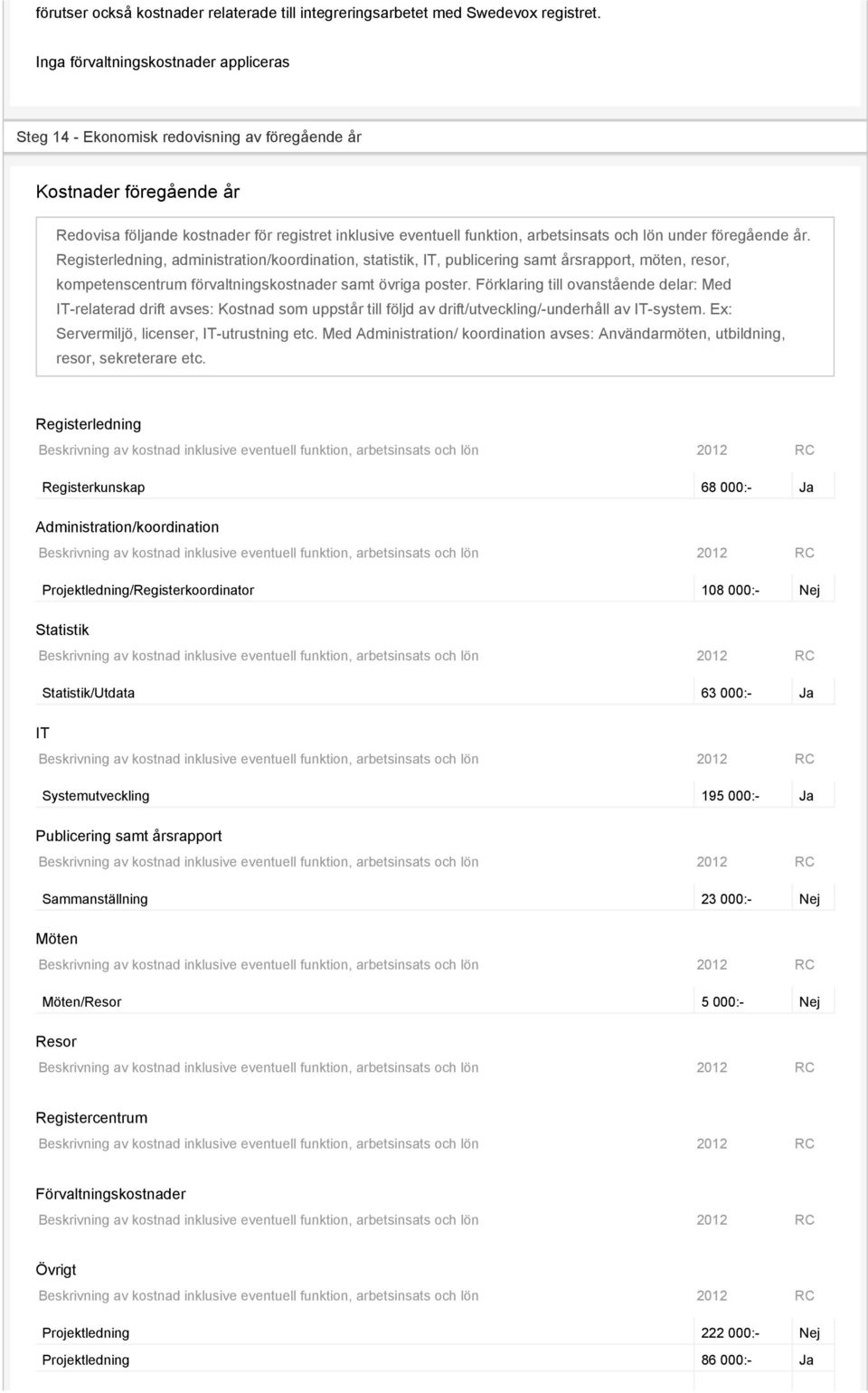 förutser också kostnader relaterade till integreringsarbetet med Swedevox registret.

Inga förvaltningskostnader appliceras

Steg 14 - Ekonomisk redovisning av föregående år

Kostnader föregående år

Redovisa följande kostnader för registret inklusive eventuell funktion, arbetsinsats och lön under föregående år. Registerledning, administration/koordination, statistik, IT, publicering samt årsrapport, möten, resor, kompetenscentrum förvaltningskostnader samt övriga poster. Förklaring till ovanstående delar: Med IT-relaterad drift avses: Kostnad som uppstår till följd av drift/utveckling/-underhåll av IT-system. Ex: Servermiljö, licenser, IT-utrustning etc. Med Administration/ koordination avses: Användarmöten, utbildning, resor, sekreterare etc.

Registerledning

| Beskrivning av kostnad inklusive eventuell funktion, arbetsinsats och lön | 2012 | RC |
|---|---|---|
| Registerkunskap | 68 000:- | Ja |

Administration/koordination

| Beskrivning av kostnad inklusive eventuell funktion, arbetsinsats och lön | 2012 | RC |
|---|---|---|
| Projektledning/Registerkoordinator | 108 000:- | Nej |

Statistik

| Beskrivning av kostnad inklusive eventuell funktion, arbetsinsats och lön | 2012 | RC |
|---|---|---|
| Statistik/Utdata | 63 000:- | Ja |

IT

| Beskrivning av kostnad inklusive eventuell funktion, arbetsinsats och lön | 2012 | RC |
|---|---|---|
| Systemutveckling | 195 000:- | Ja |

Publicering samt årsrapport

| Beskrivning av kostnad inklusive eventuell funktion, arbetsinsats och lön | 2012 | RC |
|---|---|---|
| Sammanställning | 23 000:- | Nej |

Möten

| Beskrivning av kostnad inklusive eventuell funktion, arbetsinsats och lön | 2012 | RC |
|---|---|---|
| Möten/Resor | 5 000:- | Nej |

Resor

| Beskrivning av kostnad inklusive eventuell funktion, arbetsinsats och lön | 2012 | RC |
|---|---|---|

Registercentrum

| Beskrivning av kostnad inklusive eventuell funktion, arbetsinsats och lön | 2012 | RC |
|---|---|---|

Förvaltningskostnader

| Beskrivning av kostnad inklusive eventuell funktion, arbetsinsats och lön | 2012 | RC |
|---|---|---|

Övrigt

| Beskrivning av kostnad inklusive eventuell funktion, arbetsinsats och lön | 2012 | RC |
|---|---|---|
| Projektledning | 222 000:- | Nej |
| Projektledning | 86 000:- | Ja |